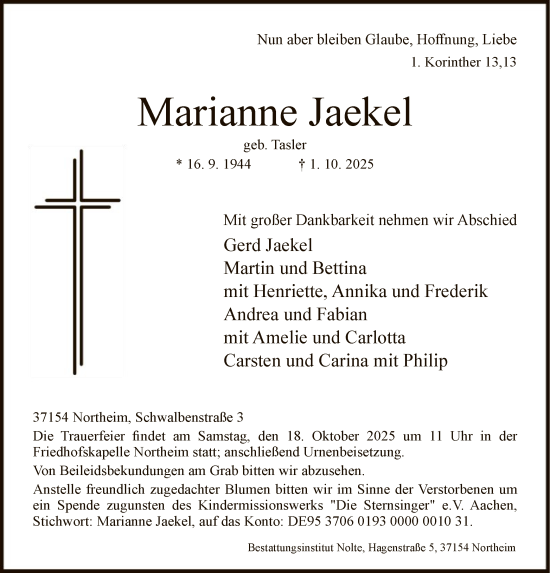 Nun aber bleiben Glaube, Hoffnung, Liebe
1. Korinther 13,13

Marianne Jaekel
geb. Tasler
* 16. 9. 1944 † 1. 10. 2025

Mit großer Dankbarkeit nehmen wir Abschied
Gerd Jaekel
Martin und Bettina
mit Henriette, Annika und Frederik
Andrea und Fabian
mit Amelie und Carlotta
Carsten und Carina mit Philip

37154 Northeim, Schwalbenstraße 3
Die Trauerfeier findet am Samstag, den 18. Oktober 2025 um 11 Uhr in der Friedhofskapelle Northeim statt; anschließend Urnenbeisetzung.
Von Beileidsbekundungen am Grab bitten wir abzusehen.
Anstelle freundlich zugedachter Blumen bitten wir im Sinne der Verstorbenen um ein Spende zugunsten des Kindermissionswerks "Die Sternsinger" e.V. Aachen, Stichwort: Marianne Jaekel, auf das Konto: DE95 3706 0193 0000 0010 31.

Bestattungsinstitut Nolte, Hagenstraße 5, 37154 Northeim